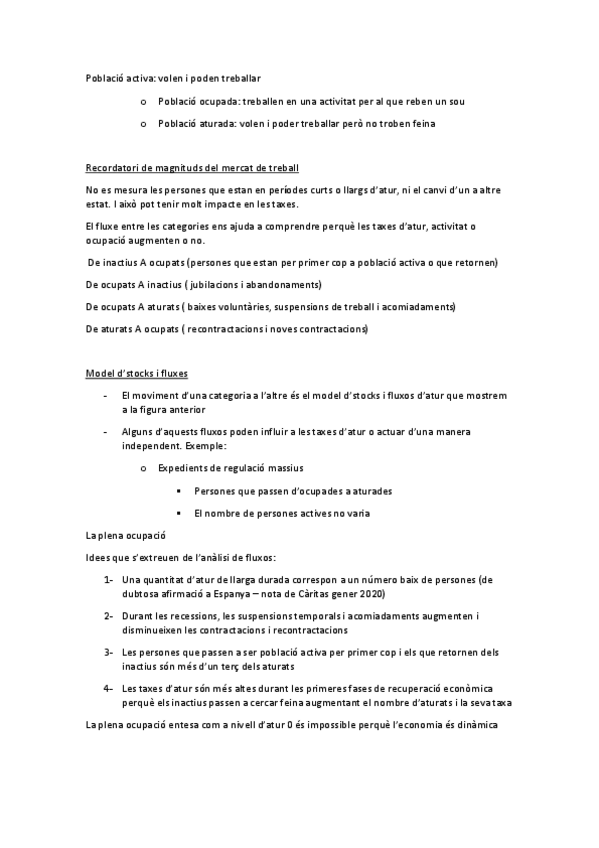 Població activa: volen i poden treballar

o Població ocupada: treballen en una activitat per al que reben un sou

o Població aturada: volen i poder treballar però no troben feina

Recordatori de magnituds del mercat de treball

No es mesura les persones que estan en períodes curts o llargs d'atur, ni el canvi d'un a altre estat. I això pot tenir molt impacte en les taxes.

El fluxe entre les categories ens ajuda a comprendre perquè les taxes d'atur, activitat o ocupació augmenten o no.

De inactius A ocupats (persones que estan per primer cop a població activa o que retornen)

De ocupats A inactius ( jubilacions i abandonaments)

De ocupats A aturats ( baixes voluntàries, suspensions de treball i acomiadaments)

De aturats A ocupats ( recontractacions i noves contractacions)

Model d'stocks i fluxes

- El moviment d'una categoria a l'altre és el model d'stocks i fluxos d'atur que mostrem a la figura anterior

- Alguns d'aquests fluxos poden influir a les taxes d'atur o actuar d'una manera independent. Exemple:

o Expedients de regulació massius

▪ Persones que passen d'ocupades a aturades

▪ El nombre de persones actives no varia

La plena ocupació

Idees que s'extreuen de l'anàlisi de fluxos:

1- Una quantitat d'atur de llarga durada correspon a un número baix de persones (de dubtosa afirmació a Espanya – nota de Càritas gener 2020)

2- Durant les recessions, les suspensions temporals i acomiadaments augmenten i disminueixen les contractacions i recontractacions

3- Les persones que passen a ser població activa per primer cop i els que retornen dels inactius són més d'un terç dels aturats

4- Les taxes d'atur són més altes durant les primeres fases de recuperació econòmica perquè els inactius passen a cercar feina augmentant el nombre d'aturats i la seva taxa

La plena ocupació entesa com a nivell d'atur 0 és impossible perquè l'economia és dinàmica